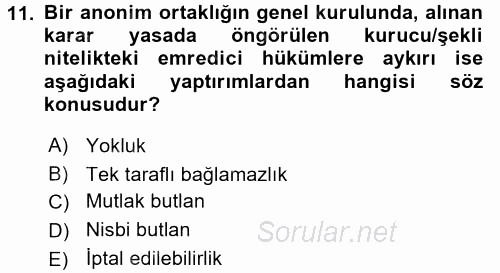 11. Bir anonim ortaklığın genel kurulunda, alınan karar yasada öngörülen kurucu/şekli nitelikteki emredici hükümlere aykırı ise aşağıdaki yaptırımlardan hangisi söz konusudur?

A) Yokluk
B) Tek taraflı bağlamazlık
C) Mutlak butlan
D) Nisbi butlan
E) İptal edilebilirlik

Sorular.net